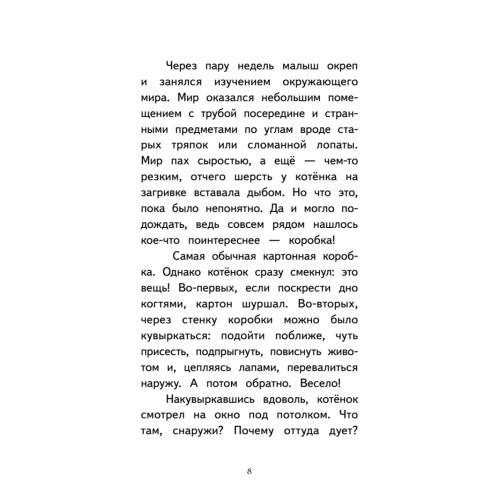 Через пару недель малыш окреп и занялся изучением окружающего мира. Мир оказался небольшим помещением с трубой посередине и странными предметами по углам вроде старых тряпок или сломанной лопаты. Мир пах сыростью, а ещё — чем-то резким, отчего шерсть у котёнка на загривке вставала дыбом. Но что это, пока было непонятно. Да и могло подождать, ведь совсем рядом нашлось кое-что поинтереснее — коробка!

Самая обычная картонная коробка. Однако котёнок сразу смекнул: это вещь! Во-первых, если поскрести дно когтями, картон шуршал. Во-вторых, через стенку коробки можно было кувыркаться: подойти поближе, чуть присесть, подпрыгнуть, повиснуть животом и, цепляясь лапами, перевалиться наружу. А потом обратно. Весело!

Накувыркавшись вдоволь, котёнок смотрел на окно под потолком. Что там, снаружи? Почему оттуда дует?

8